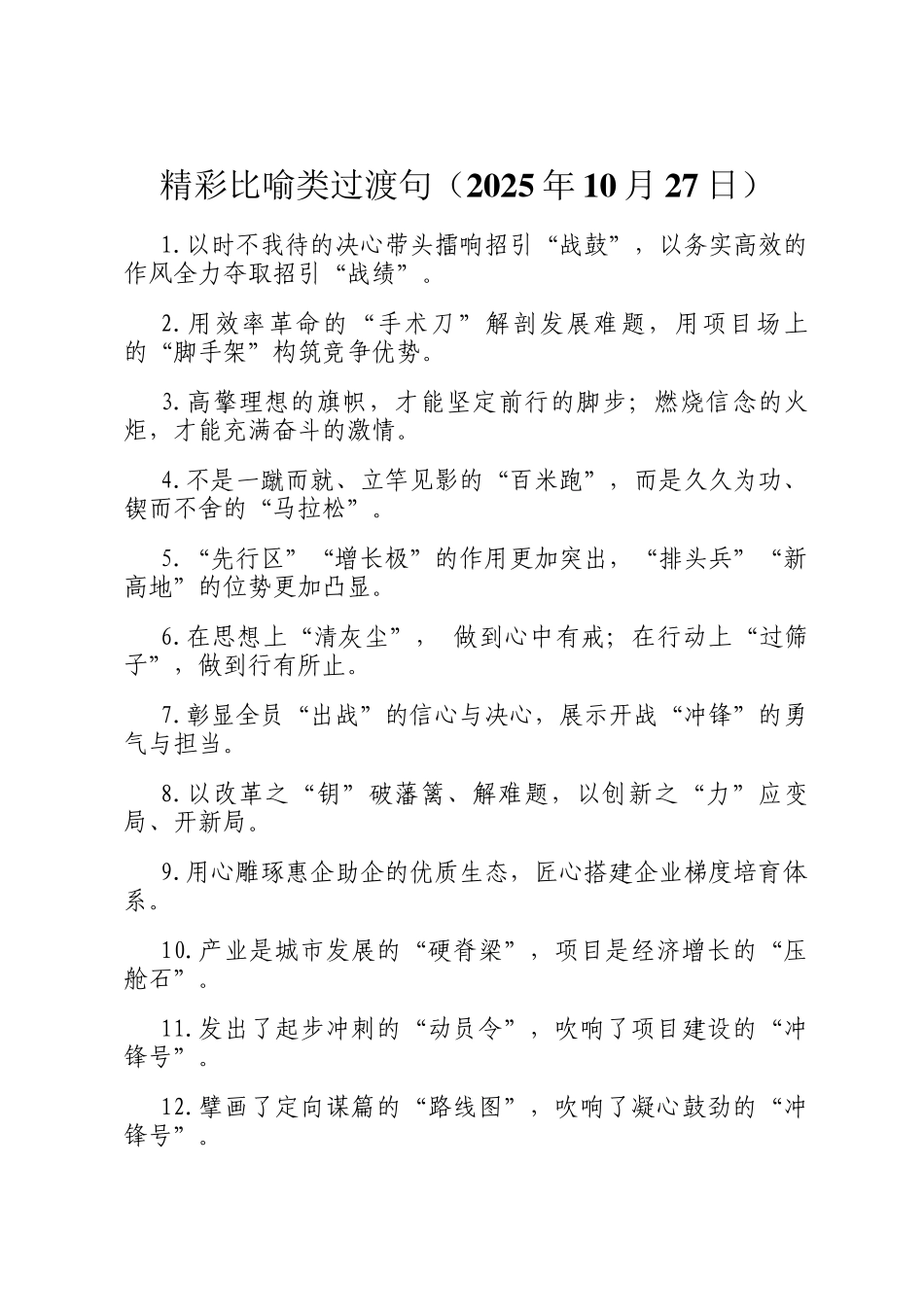 精彩比喻类过渡句（2025年10月27日）

1.以时不我待的决心带头擂响招引“战鼓”，以务实高效的作风全力夺取招引“战绩”。

2.用效率革命的“手术刀”解剖发展难题，用项目场上的“脚手架”构筑竞争优势。

3.高擎理想的旗帜，才能坚定前行的脚步；燃烧信念的火炬，才能充满奋斗的激情。

4.不是一蹴而就、立竿见影的“百米跑”，而是久久为功、锲而不舍的“马拉松”。

5.“先行区”“增长极”的作用更加突出，“排头兵”“新高地”的位势更加凸显。

6.在思想上“清灰尘”， 做到心中有戒；在行动上“过筛子”，做到行有所止。

7.彰显全员“出战”的信心与决心，展示开战“冲锋”的勇气与担当。

8.以改革之“钥”破藩篱、解难题，以创新之“力”应变局、开新局。

9.用心雕琢惠企助企的优质生态，匠心搭建企业梯度培育体系。

10.产业是城市发展的“硬脊梁”，项目是经济增长的“压舱石”。

11.发出了起步冲刺的“动员令”，吹响了项目建设的“冲锋号”。

12.擘画了定向谋篇的“路线图”，吹响了凝心鼓劲的“冲锋号”。